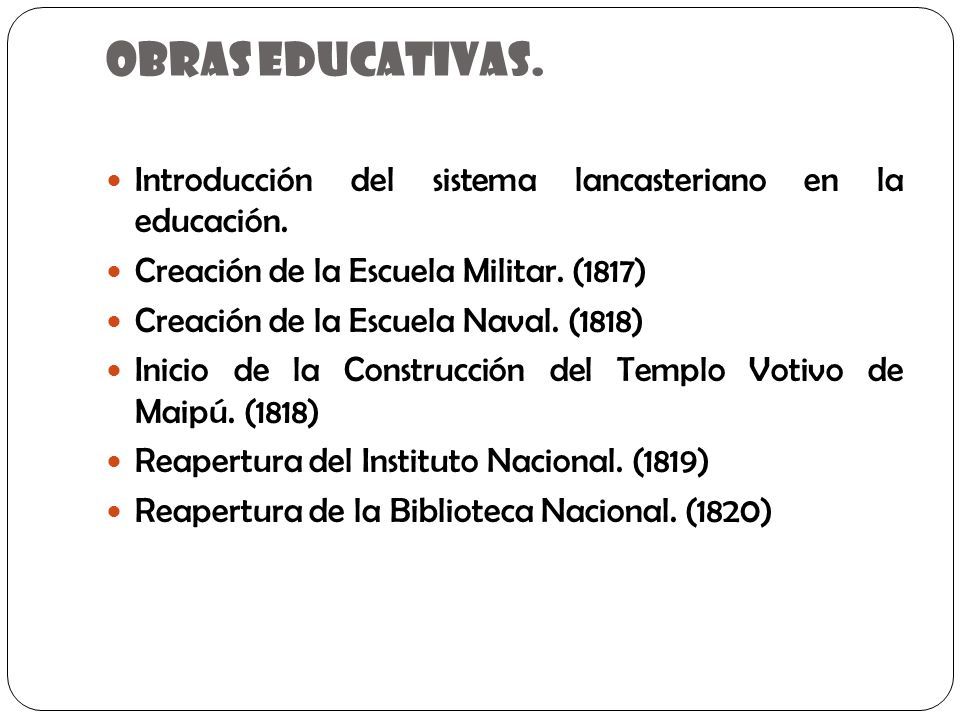 OBRAS EDUCATIVAS.

- Introducción del sistema lancasteriano en la educación.
- Creación de la Escuela Militar. (1817)
- Creación de la Escuela Naval. (1818)
- Inicio de la Construcción del Templo Votivo de Maipú. (1818)
- Reapertura del Instituto Nacional. (1819)
- Reapertura de la Biblioteca Nacional. (1820)